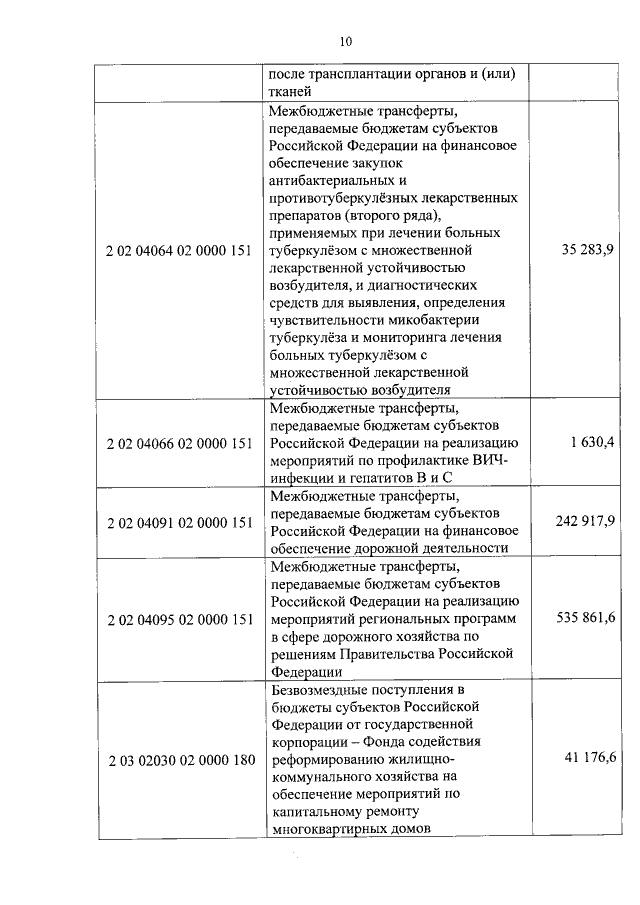 10

|  |  |  |
|---|---|---|
|  | после трансплантации органов и (или) тканей |  |
| 2 02 04064 02 0000 151 | Межбюджетные трансферты, передаваемые бюджетам субъектов Российской Федерации на финансовое обеспечение закупок антибактериальных и противотуберкулёзных лекарственных препаратов (второго ряда), применяемых при лечении больных туберкулёзом с множественной лекарственной устойчивостью возбудителя, и диагностических средств для выявления, определения чувствительности микобактерии туберкулёза и мониторинга лечения больных туберкулёзом с множественной лекарственной устойчивостью возбудителя | 35 283,9 |
| 2 02 04066 02 0000 151 | Межбюджетные трансферты, передаваемые бюджетам субъектов Российской Федерации на реализацию мероприятий по профилактике ВИЧ-инфекции и гепатитов В и С | 1 630,4 |
| 2 02 04091 02 0000 151 | Межбюджетные трансферты, передаваемые бюджетам субъектов Российской Федерации на финансовое обеспечение дорожной деятельности | 242 917,9 |
| 2 02 04095 02 0000 151 | Межбюджетные трансферты, передаваемые бюджетам субъектов Российской Федерации на реализацию мероприятий региональных программ в сфере дорожного хозяйства по решениям Правительства Российской Федерации | 535 861,6 |
| 2 03 02030 02 0000 180 | Безвозмездные поступления в бюджеты субъектов Российской Федерации от государственной корпорации – Фонда содействия реформированию жилищно-коммунального хозяйства на обеспечение мероприятий по капитальному ремонту многоквартирных домов | 41 176,6 |